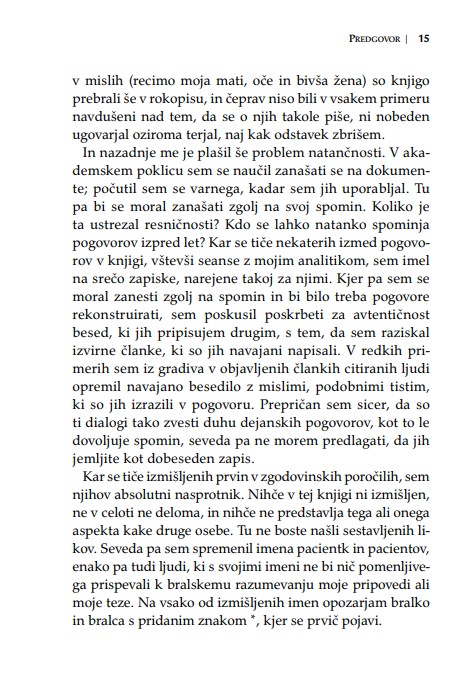 Predgovor | 15

v mislih (recimo moja mati, oče in bivša žena) so knjigo prebrali še v rokopisu, in čeprav niso bili v vsakem primeru navdušeni nad tem, da se o njih takole piše, ni nobeden ugovarjal oziroma terjal, naj kak odstavek zbrišem.

In nazadnje me je plašil še problem natančnosti. V akademskem poklicu sem se naučil zanašati se na dokumente; počutil sem se varnega, kadar sem jih uporabljal. Tu pa bi se moral zanašati zgolj na svoj spomin. Koliko je ta ustrezal resničnosti? Kdo se lahko natanko spominja pogovorov izpred let? Kar se tiče nekaterih izmed pogovorov v knjigi, vštevši seanse z mojim analitikom, sem imel na srečo zapiske, narejene takoj za njimi. Kjer pa sem se moral zanesti zgolj na spomin in bi bilo treba pogovore rekonstruirati, sem poskusil poskrbeti za avtentičnost besed, ki jih pripisujem drugim, s tem, da sem raziskal izvirne članke, ki so jih navajani napisali. V redkih primerih sem iz gradiva v objavljenih člankih citiranih ljudi opremil navajano besedilo z mislimi, podobnimi tistim, ki so jih izrazili v pogovoru. Prepričan sem sicer, da so ti dialogi tako zvesti duhu dejanskih pogovorov, kot to le dovoljuje spomin, seveda pa ne morem predlagati, da jih jemljite kot dobeseden zapis.

Kar se tiče izmišljenih prvin v zgodovinskih poročilih, sem njihov absolutni nasprotnik. Nihče v tej knjigi ni izmišljen, ne v celoti ne deloma, in nihče ne predstavlja tega ali onega aspekta kake druge osebe. Tu ne boste našli sestavljenih likov. Seveda pa sem spremenil imena pacientk in pacientov, enako pa tudi ljudi, ki s svojimi imeni ne bi nič pomenljivega prispevali k bralskemu razumevanju moje pripovedi ali moje teze. Na vsako od izmišljenih imen opozarjam bralko in bralca s pridanim znakom *, kjer se prvič pojavi.